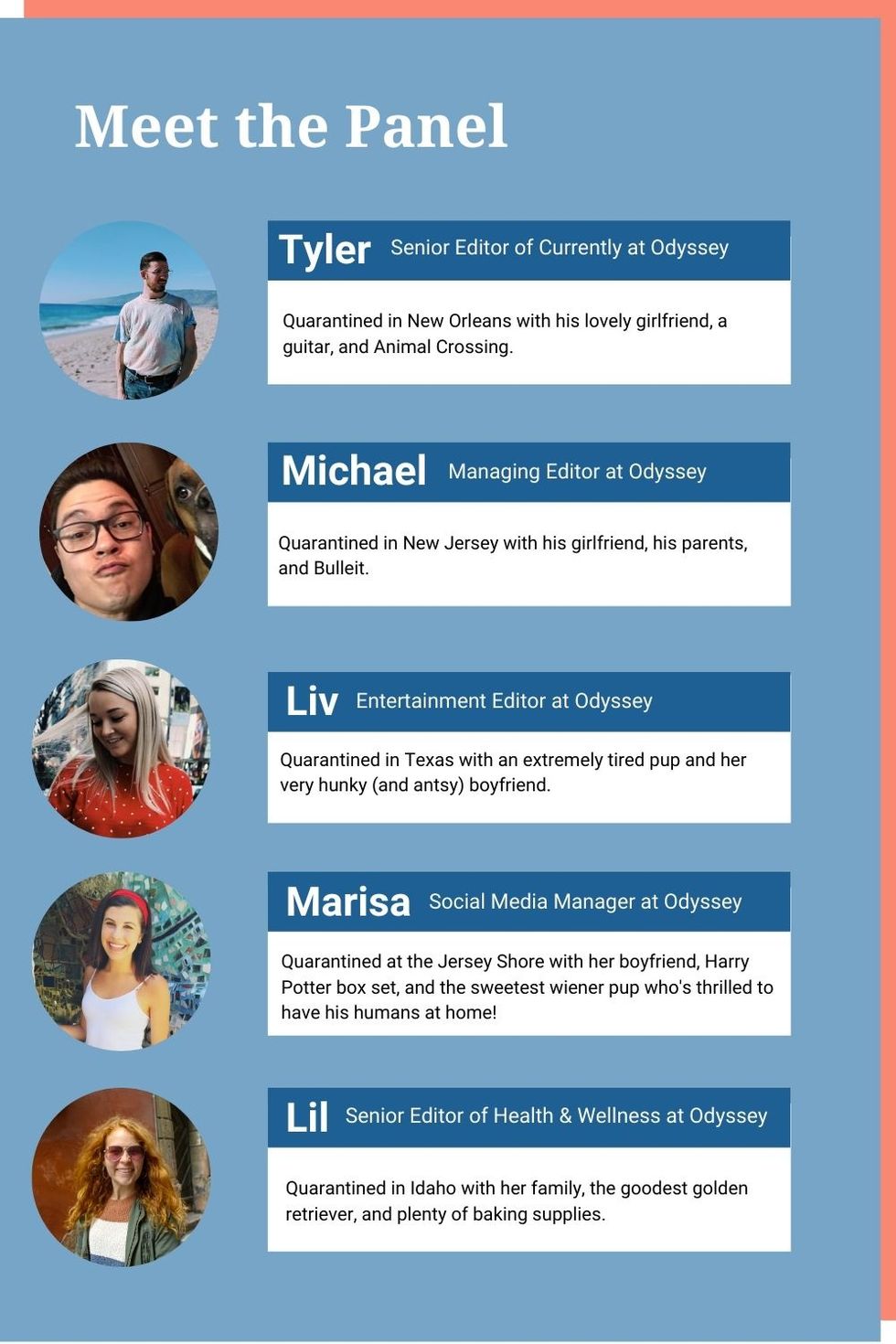 Meet the Panel

Tyler Senior Editor of Currently at Odyssey

Quarantined in New Orleans with his lovely girlfriend, a guitar, and Animal Crossing.

Michael Managing Editor at Odyssey

Quarantined in New Jersey with his girlfriend, his parents, and Bulleit.

Liv Entertainment Editor at Odyssey

Quarantined in Texas with an extremely tired pup and her very hunky (and antsy) boyfriend.

Marisa Social Media Manager at Odyssey

Quarantined at the Jersey Shore with her boyfriend, Harry Potter box set, and the sweetest wiener pup who's thrilled to have his humans at home!

Lil Senior Editor of Health & Wellness at Odyssey

Quarantined in Idaho with her family, the goodest golden retriever, and plenty of baking supplies.